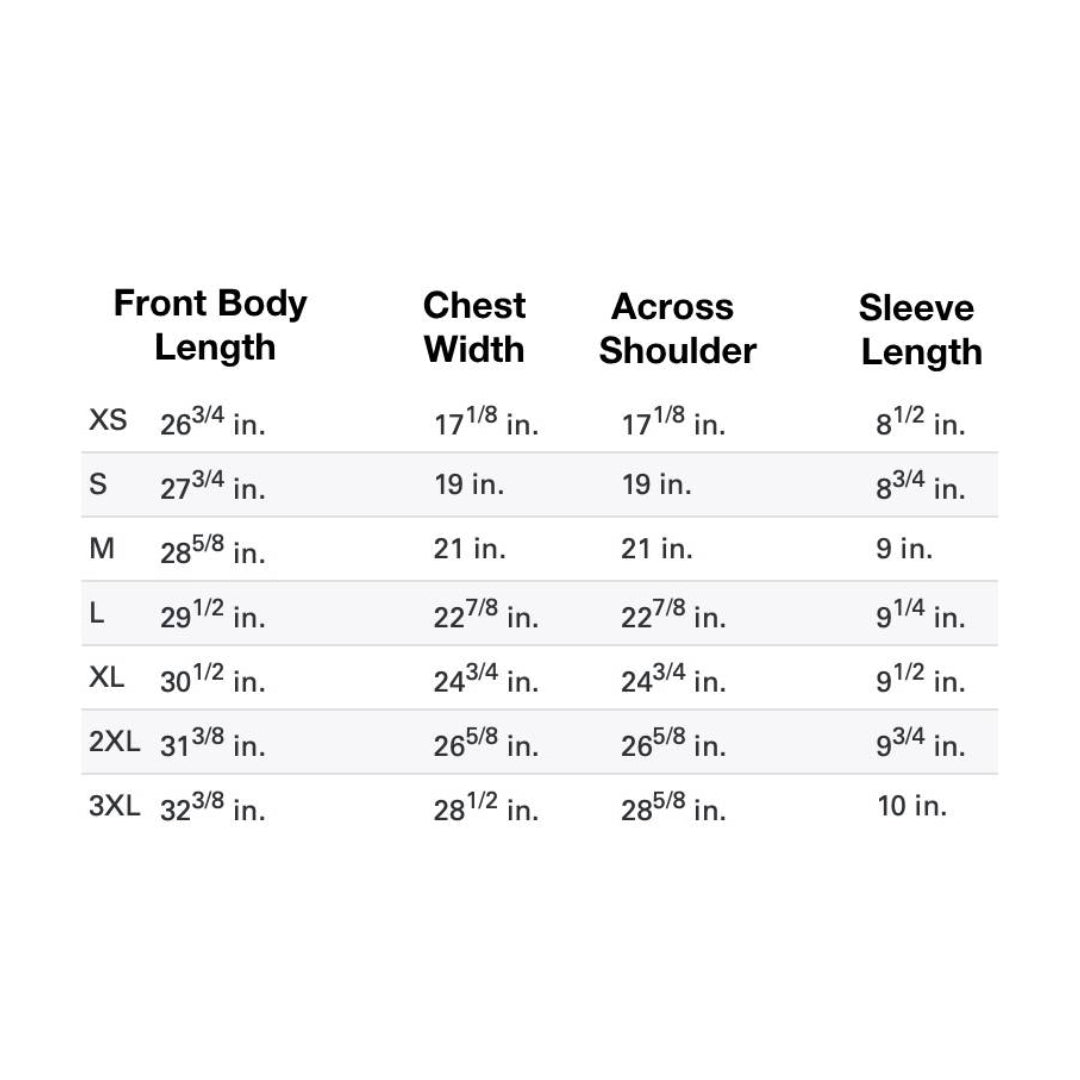 |  | Front Body Length | Chest Width | Across Shoulder | Sleeve Length |
|---|---|---|---|---|
| XS | $26^{3/4}$ in. | $17^{1/8}$ in. | $17^{1/8}$ in. | $8^{1/2}$ in. |
| S | $27^{3/4}$ in. | 19 in. | 19 in. | $8^{3/4}$ in. |
| M | $28^{5/8}$ in. | 21 in. | 21 in. | 9 in. |
| L | $29^{1/2}$ in. | $22^{7/8}$ in. | $22^{7/8}$ in. | $9^{1/4}$ in. |
| XL | $30^{1/2}$ in. | $24^{3/4}$ in. | $24^{3/4}$ in. | $9^{1/2}$ in. |
| 2XL | $31^{3/8}$ in. | $26^{5/8}$ in. | $26^{5/8}$ in. | $9^{3/4}$ in. |
| 3XL | $32^{3/8}$ in. | $28^{1/2}$ in. | $28^{5/8}$ in. | 10 in. |